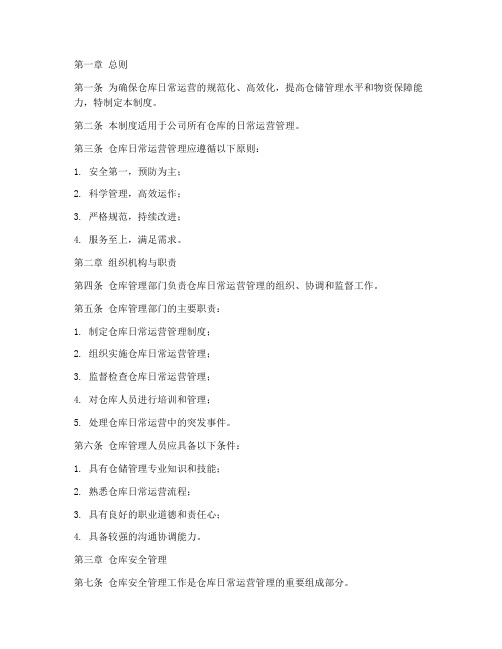 第一章 总则

第一条 为确保仓库日常运营的规范化、高效化，提高仓储管理水平和物资保障能力，特制定本制度。

第二条 本制度适用于公司所有仓库的日常运营管理。

第三条 仓库日常运营管理应遵循以下原则：

1. 安全第一，预防为主；

2. 科学管理，高效运作；

3. 严格规范，持续改进；

4. 服务至上，满足需求。

第二章 组织机构与职责

第四条 仓库管理部门负责仓库日常运营管理的组织、协调和监督工作。

第五条 仓库管理部门的主要职责：

1. 制定仓库日常运营管理制度；

2. 组织实施仓库日常运营管理；

3. 监督检查仓库日常运营管理；

4. 对仓库人员进行培训和管理；

5. 处理仓库日常运营中的突发事件。

第六条 仓库管理人员应具备以下条件：

1. 具有仓储管理专业知识和技能；

2. 熟悉仓库日常运营流程；

3. 具有良好的职业道德和责任心；

4. 具备较强的沟通协调能力。

第三章 仓库安全管理

第七条 仓库安全管理工作是仓库日常运营管理的重要组成部分。